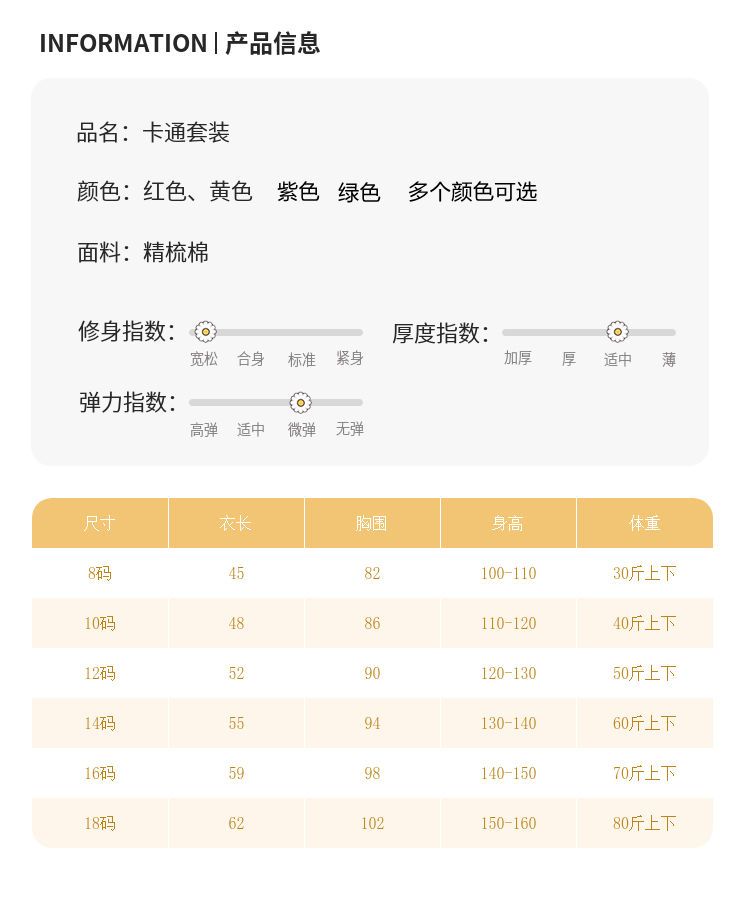 INFORMATION | 产品信息

品名：卡通套装

颜色：红色、黄色　紫色　绿色　多个颜色可选

面料：精梳棉

修身指数：
宽松　合身　标准　紧身

厚度指数：
加厚　厚　适中　薄

弹力指数：
高弹　适中　微弹　无弹

| 尺寸 | 衣长 | 胸围 | 身高 | 体重 |
|---|---|---|---|---|
| 8码 | 45 | 82 | 100-110 | 30斤上下 |
| 10码 | 48 | 86 | 110-120 | 40斤上下 |
| 12码 | 52 | 90 | 120-130 | 50斤上下 |
| 14码 | 55 | 94 | 130-140 | 60斤上下 |
| 16码 | 59 | 98 | 140-150 | 70斤上下 |
| 18码 | 62 | 102 | 150-160 | 80斤上下 |